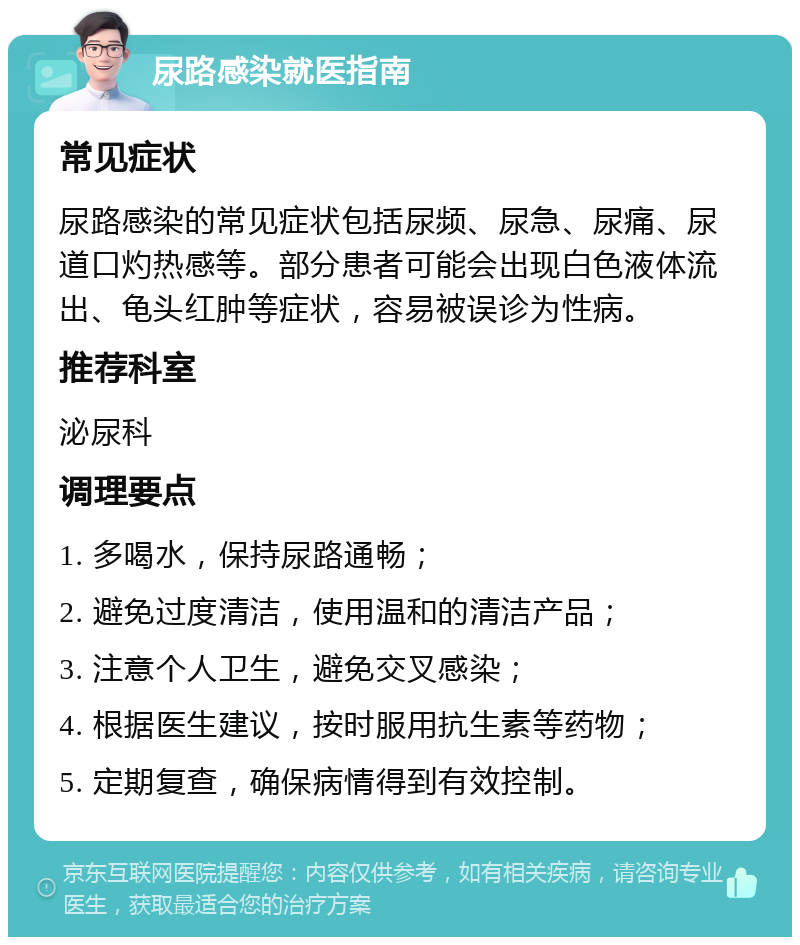 尿路感染就医指南

常见症状

尿路感染的常见症状包括尿频、尿急、尿痛、尿道口灼热感等。部分患者可能会出现白色液体流出、龟头红肿等症状，容易被误诊为性病。

推荐科室

泌尿科

调理要点

1. 多喝水，保持尿路通畅；

2. 避免过度清洁，使用温和的清洁产品；

3. 注意个人卫生，避免交叉感染；

4. 根据医生建议，按时服用抗生素等药物；

5. 定期复查，确保病情得到有效控制。

京东互联网医院提醒您：内容仅供参考，如有相关疾病，请咨询专业医生，获取最适合您的治疗方案